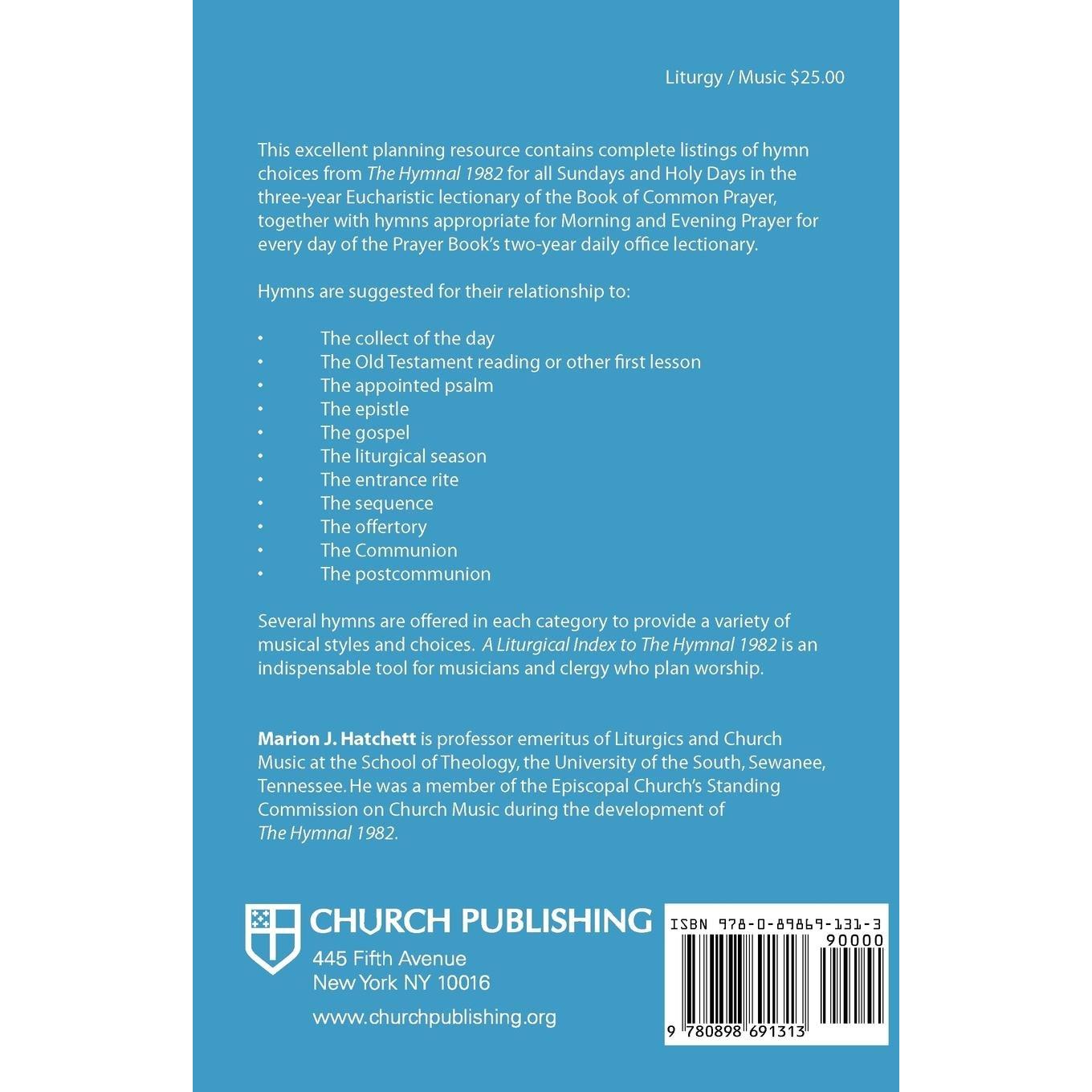 Liturgy / Music $25.00

This excellent planning resource contains complete listings of hymn choices from The Hymnal 1982 for all Sundays and Holy Days in the three-year Eucharistic lectionary of the Book of Common Prayer, together with hymns appropriate for Morning and Evening Prayer for every day of the Prayer Book's two-year daily office lectionary.

Hymns are suggested for their relationship to:

• The collect of the day
• The Old Testament reading or other first lesson
• The appointed psalm
• The epistle
• The gospel
• The liturgical season
• The entrance rite
• The sequence
• The offertory
• The Communion
• The postcommunion

Several hymns are offered in each category to provide a variety of musical styles and choices. A Liturgical Index to The Hymnal 1982 is an indispensable tool for musicians and clergy who plan worship.

Marion J. Hatchett is professor emeritus of Liturgics and Church Music at the School of Theology, the University of the South, Sewanee, Tennessee. He was a member of the Episcopal Church's Standing Commission on Church Music during the development of The Hymnal 1982.

CHURCH PUBLISHING
445 Fifth Avenue
New York NY 10016

www.churchpublishing.org

ISBN 978-0-89869-131-3
90000
9 780898 691313